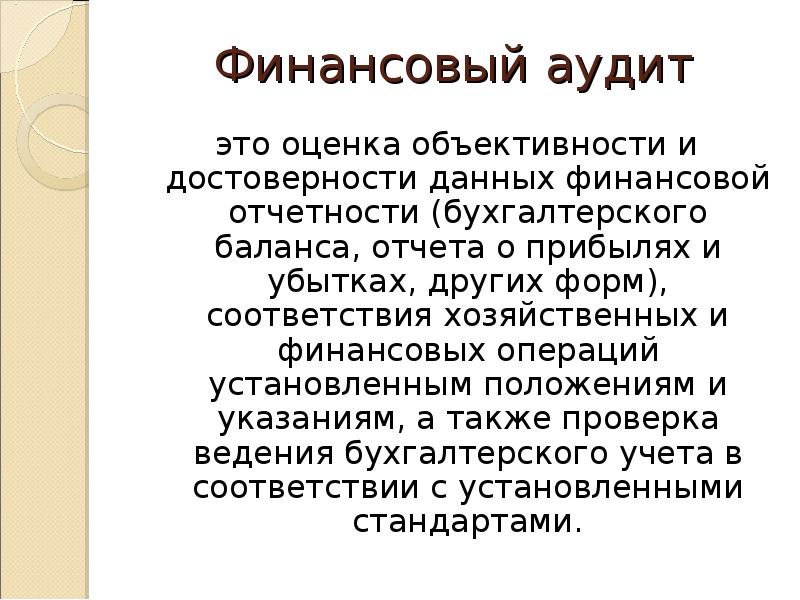 Финансовый аудит

это оценка объективности и достоверности данных финансовой отчетности (бухгалтерского баланса, отчета о прибылях и убытках, других форм), соответствия хозяйственных и финансовых операций установленным положениям и указаниям, а также проверка ведения бухгалтерского учета в соответствии с установленными стандартами.